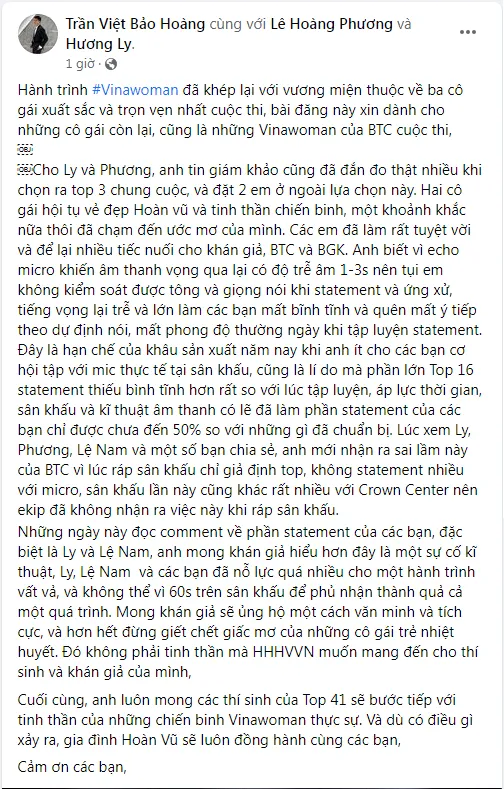 Trần Việt Bảo Hoàng cùng với Lê Hoàng Phương và Hương Ly.
1 giờ ·

Hành trình #Vinawoman đã khép lại với vương miện thuộc về ba cô gái xuất sắc và trọn vẹn nhất cuộc thi, bài đăng này xin dành cho những cô gái còn lại, cũng là những Vinawoman của BTC cuộc thi,

Cho Ly và Phương, anh tin giám khảo cũng đã đắn đo thật nhiều khi chọn ra top 3 chung cuộc, và đặt 2 em ở ngoài lựa chọn này. Hai cô gái hội tụ vẻ đẹp Hoàn vũ và tinh thần chiến binh, một khoảnh khắc nữa thôi đã chạm đến ước mơ của mình. Các em đã làm rất tuyệt vời và để lại nhiều tiếc nuối cho khán giả, BTC và BGK. Anh biết vì echo micro khiến âm thanh vọng qua lại có độ trễ âm 1-3s nên tụi em không kiểm soát được tông và giọng nói khi statement và ứng xử, tiếng vọng lại trễ và lớn làm các bạn mất bình tĩnh và quên mất ý tiếp theo dự định nói, mất phong độ thường ngày khi tập luyện statement. Đây là hạn chế của khâu sản xuất năm nay khi anh ít cho các bạn cơ hội tập với mic thực tế tại sân khấu, cũng là lí do mà phần lớn Top 16 statement thiếu bình tĩnh hơn rất so với lúc tập luyện, áp lực thời gian, sân khấu và kĩ thuật âm thanh có lẽ đã làm phần statement của các bạn chỉ được chưa đến 50% so với những gì đã chuẩn bị. Lúc xem Ly, Phương, Lệ Nam và một số bạn chia sẻ, anh mới nhận ra sai lầm này của BTC vì lúc ráp sân khấu chỉ giả định top, không statement nhiều với micro, sân khấu lần này cũng khác rất nhiều với Crown Center nên ekip đã không nhận ra việc này khi ráp sân khấu.
Những ngày này đọc comment về phần statement của các bạn, đặc biệt là Ly và Lệ Nam, anh mong khán giả hiểu hơn đây là một sự cố kĩ thuật, Ly, Lệ Nam và các bạn đã nỗ lực quá nhiều cho một hành trình vất vả, và không thể vì 60s trên sân khấu để phủ nhận thành quả cả một quá trình. Mong khán giả sẽ ủng hộ một cách văn minh và tích cực, và hơn hết đừng giết chết giấc mơ của những cô gái trẻ nhiệt huyết. Đó không phải tinh thần mà HHHVVN muốn mang đến cho thí sinh và khán giả của mình,

Cuối cùng, anh luôn mong các thí sinh của Top 41 sẽ bước tiếp với tinh thần của những chiến binh Vinawoman thực sự. Và dù có điều gì xảy ra, gia đình Hoàn Vũ sẽ luôn đồng hành cùng các bạn,

Cảm ơn các bạn,